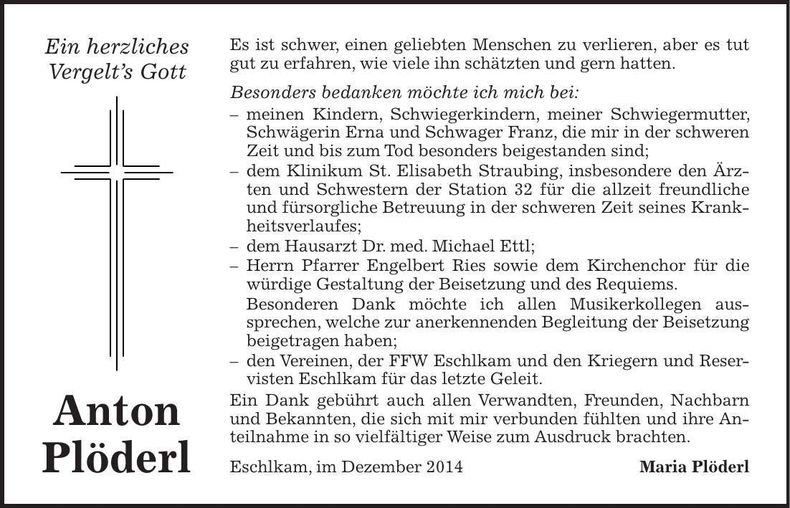 Ein herzliches
Vergelt's Gott

Anton
Plöderl

Es ist schwer, einen geliebten Menschen zu verlieren, aber es tut gut zu erfahren, wie viele ihn schätzten und gern hatten.

Besonders bedanken möchte ich mich bei:
- meinen Kindern, Schwiegerkindern, meiner Schwiegermutter, Schwägerin Erna und Schwager Franz, die mir in der schweren Zeit und bis zum Tod besonders beigestanden sind;
- dem Klinikum St. Elisabeth Straubing, insbesondere den Ärzten und Schwestern der Station 32 für die allzeit freundliche und fürsorgliche Betreuung in der schweren Zeit seines Krankheitsverlaufes;
- dem Hausarzt Dr. med. Michael Ettl;
- Herrn Pfarrer Engelbert Ries sowie dem Kirchenchor für die würdige Gestaltung der Beisetzung und des Requiems. Besonderen Dank möchte ich allen Musikerkollegen aussprechen, welche zur anerkennenden Begleitung der Beisetzung beigetragen haben;
- den Vereinen, der FFW Eschlkam und den Kriegern und Reservisten Eschlkam für das letzte Geleit.

Ein Dank gebührt auch allen Verwandten, Freunden, Nachbarn und Bekannten, die sich mit mir verbunden fühlten und ihre Anteilnahme in so vielfältiger Weise zum Ausdruck brachten.

Eschlkam, im Dezember 2014 Maria Plöderl